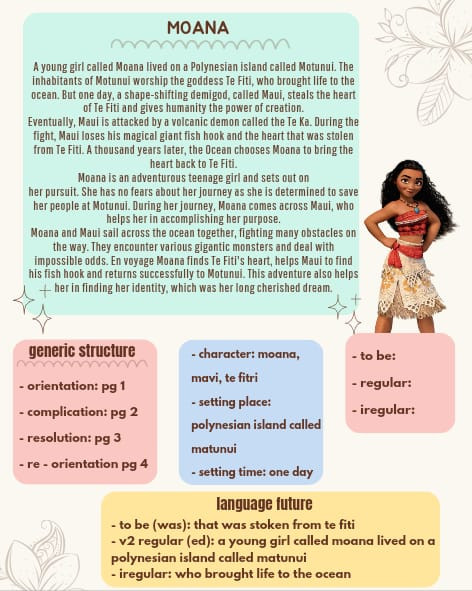 MOANA

A young girl called Moana lived on a Polynesian island called Motunui. The inhabitants of Motunui worship the goddess Te Fiti, who brought life to the ocean. But one day, a shape-shifting demigod, called Maui, steals the heart of Te Fiti and gives humanity the power of creation.
Eventually, Maui is attacked by a volcanic demon called the Te Ka. During the fight, Maui loses his magical giant fish hook and the heart that was stolen from Te Fiti. A thousand years later, the Ocean chooses Moana to bring the heart back to Te Fiti.
Moana is an adventurous teenage girl and sets out on her pursuit. She has no fears about her journey as she is determined to save her people at Motunui. During her journey, Moana comes across Maui, who helps her in accomplishing her purpose.
Moana and Maui sail across the ocean together, fighting many obstacles on the way. They encounter various gigantic monsters and deal with impossible odds. En voyage Moana finds Te Fiti's heart, helps Maui to find his fish hook and returns successfully to Motunui. This adventure also helps her in finding her identity, which was her long cherished dream.

generic structure
- orientation: pg 1
- complication: pg 2
- resolution: pg 3
- re - orientation pg 4

- character: moana, mavi, te fitri
- setting place: polynesian island called matunui
- setting time: one day

- to be:
- regular:
- iregular:

language future
- to be (was): that was stoken from te fiti
- v2 regular (ed): a young girl called moana lived on a polynesian island called matunui
- iregular: who brought life to the ocean